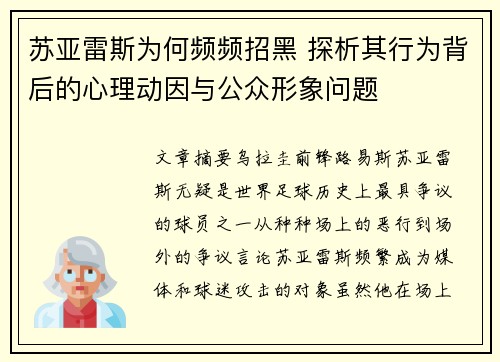 苏亚雷斯为何频频招黑 探析其行为背后的心理动因与公众形象问题

文章摘要乌拉圭前锋路易斯苏亚雷斯无疑是世界足球历史上最具争议的球员之一从种种场上的恶行到场外的争议言论苏亚雷斯频繁成为媒体和球迷攻击的对象虽然他在场上